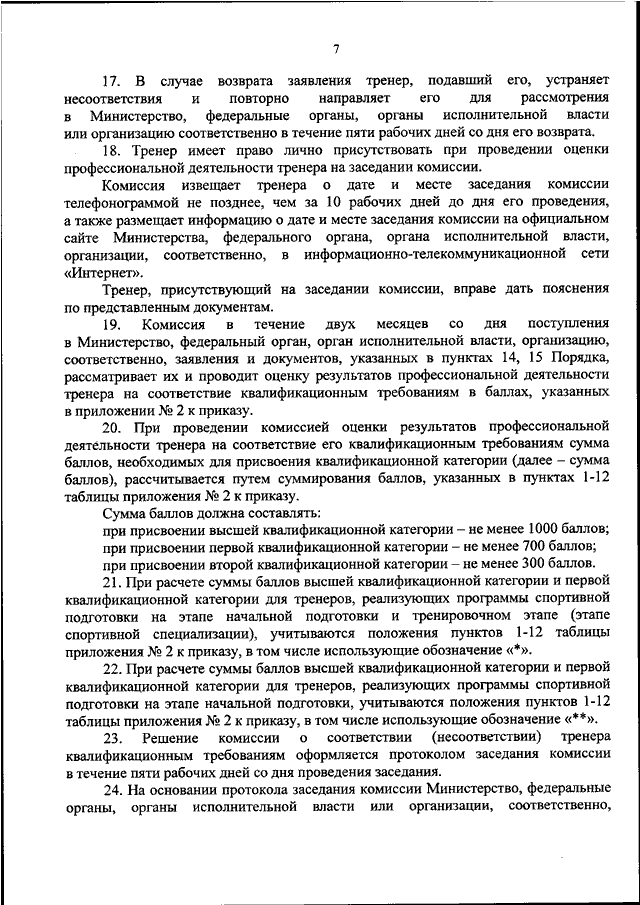 7

17. В случае возврата заявления тренер, подавший его, устраняет несоответствия и повторно направляет его для рассмотрения в Министерство, федеральные органы, органы исполнительной власти или организацию соответственно в течение пяти рабочих дней со дня его возврата.

18. Тренер имеет право лично присутствовать при проведении оценки профессиональной деятельности тренера на заседании комиссии.

Комиссия извещает тренера о дате и месте заседания комиссии телефонограммой не позднее, чем за 10 рабочих дней до дня его проведения, а также размещает информацию о дате и месте заседания комиссии на официальном сайте Министерства, федерального органа, органа исполнительной власти, организации, соответственно, в информационно-телекоммуникационной сети «Интернет».

Тренер, присутствующий на заседании комиссии, вправе дать пояснения по представленным документам.

19. Комиссия в течение двух месяцев со дня поступления в Министерство, федеральный орган, орган исполнительной власти, организацию, соответственно, заявления и документов, указанных в пунктах 14, 15 Порядка, рассматривает их и проводит оценку результатов профессиональной деятельности тренера на соответствие квалификационным требованиям в баллах, указанных в приложении № 2 к приказу.

20. При проведении комиссией оценки результатов профессиональной деятельности тренера на соответствие его квалификационным требованиям сумма баллов, необходимых для присвоения квалификационной категории (далее – сумма баллов), рассчитывается путем суммирования баллов, указанных в пунктах 1-12 таблицы приложения № 2 к приказу.

Сумма баллов должна составлять:

при присвоении высшей квалификационной категории – не менее 1000 баллов;

при присвоении первой квалификационной категории – не менее 700 баллов;

при присвоении второй квалификационной категории – не менее 300 баллов.

21. При расчете суммы баллов высшей квалификационной категории и первой квалификационной категории для тренеров, реализующих программы спортивной подготовки на этапе начальной подготовки и тренировочном этапе (этапе спортивной специализации), учитываются положения пунктов 1-12 таблицы приложения № 2 к приказу, в том числе использующие обозначение «*».

22. При расчете суммы баллов высшей квалификационной категории и первой квалификационной категории для тренеров, реализующих программы спортивной подготовки на этапе начальной подготовки, учитываются положения пунктов 1-12 таблицы приложения № 2 к приказу, в том числе использующие обозначение «**».

23. Решение комиссии о соответствии (несоответствии) тренера квалификационным требованиям оформляется протоколом заседания комиссии в течение пяти рабочих дней со дня проведения заседания.

24. На основании протокола заседания комиссии Министерство, федеральные органы, органы исполнительной власти или организации, соответственно,